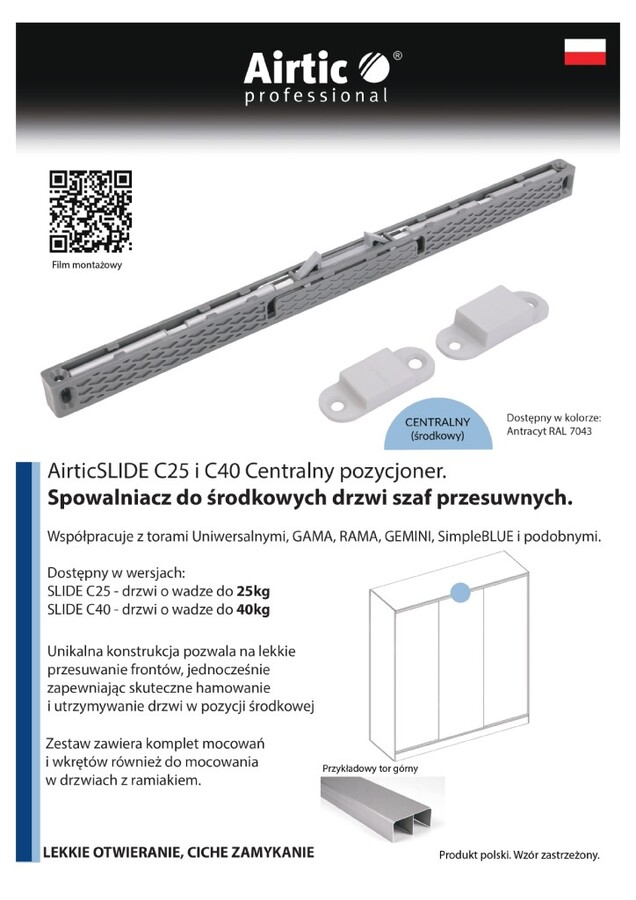 Airtic®
professional

Film montażowy

CENTRALNY
(środkowy)

Dostępny w kolorze:
Antracyt RAL 7043

AirticSLIDE C25 i C40 Centralny pozycjoner.
Spowalniacz do środkowych drzwi szaf przesuwnych.

Współpracuje z torami Uniwersalnymi, GAMA, RAMA, GEMINI, SimpleBLUE i podobnymi.

Dostępny w wersjach:
SLIDE C25 - drzwi o wadze do 25kg
SLIDE C40 - drzwi o wadze do 40kg

Unikalna konstrukcja pozwala na lekkie przesuwanie frontów, jednocześnie zapewniając skuteczne hamowanie i utrzymywanie drzwi w pozycji środkowej

Zestaw zawiera komplet mocowań i wkrętów również do mocowania w drzwiach z ramiakiem.

Przykładowy tor górny

LEKKIE OTWIERANIE, CICHE ZAMYKANIE

Produkt polski. Wzór zastrzeżony.